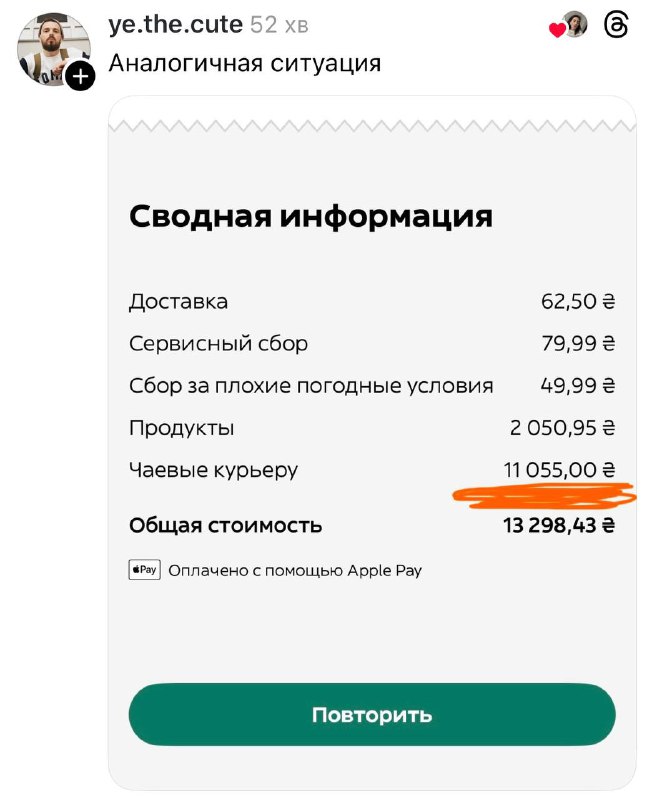 ye.the.cute 52 хв

Аналогичная ситуация

Сводная информация

| | |
|---|---|
| Доставка | 62,50 ₴ |
| Сервисный сбор | 79,99 ₴ |
| Сбор за плохие погодные условия | 49,99 ₴ |
| Продукты | 2 050,95 ₴ |
| Чаевые курьеру | 11 055,00 ₴ |
| **Общая стоимость** | **13 298,43 ₴** |

Pay Оплачено с помощью Apple Pay

Повторить